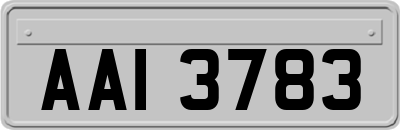 AAI 3783